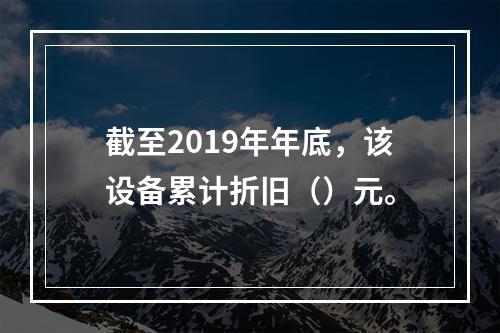 截至2019年年底，该设备累计折旧（）元。